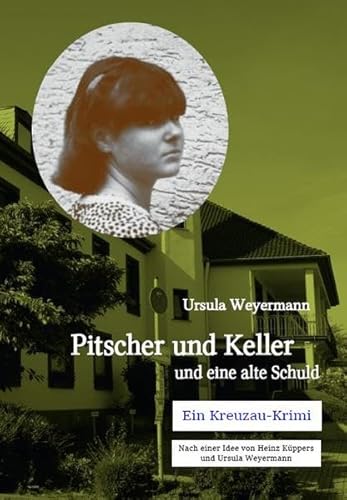 Ursula Weyermann

Pitscher und Keller
und eine alte Schuld

Ein Kreuzau-Krimi

Nach einer Idee von Heinz Küppers
und Ursula Weyermann